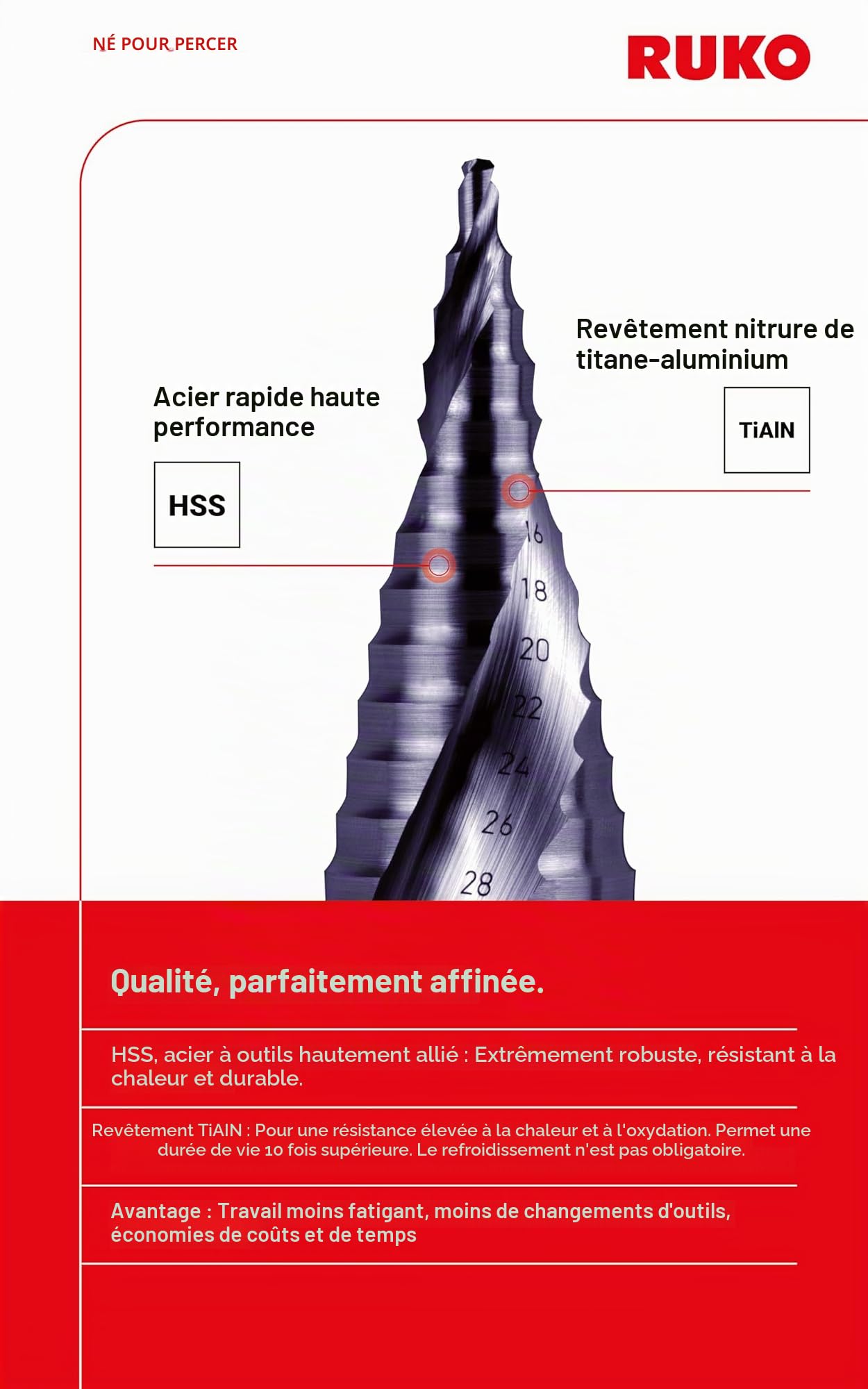 NÉ POUR PERCER

RUKO

Revêtement nitrure de titane-aluminium

TiAlN

Acier rapide haute performance

HSS

16
18
20
22
24
26
28

Qualité, parfaitement affinée.

HSS, acier à outils hautement allié : Extrêmement robuste, résistant à la chaleur et durable.

Revêtement TiAlN : Pour une résistance élevée à la chaleur et à l'oxydation. Permet une durée de vie 10 fois supérieure. Le refroidissement n'est pas obligatoire.

Avantage : Travail moins fatigant, moins de changements d'outils, économies de coûts et de temps